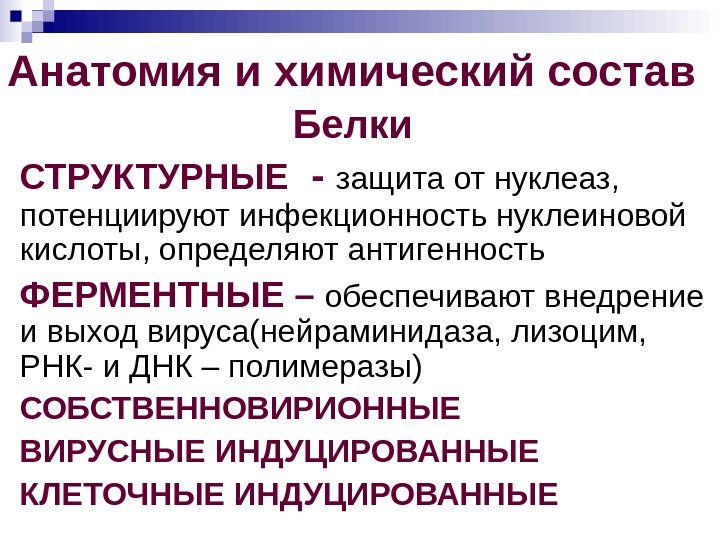 Анатомия и химический состав

Белки

СТРУКТУРНЫЕ - защита от нуклеаз, потенциируют инфекционность нуклеиновой кислоты, определяют антигенность

ФЕРМЕНТНЫЕ – обеспечивают внедрение и выход вируса(нейраминидаза, лизоцим, РНК- и ДНК – полимеразы)

СОБСТВЕННОВИРИОННЫЕ

ВИРУСНЫЕ ИНДУЦИРОВАННЫЕ

КЛЕТОЧНЫЕ ИНДУЦИРОВАННЫЕ